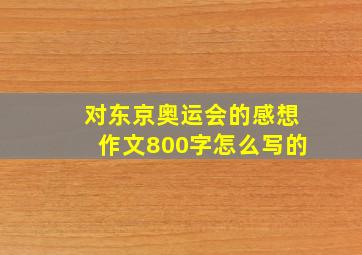 对东京奥运会的感想作文800字怎么写的